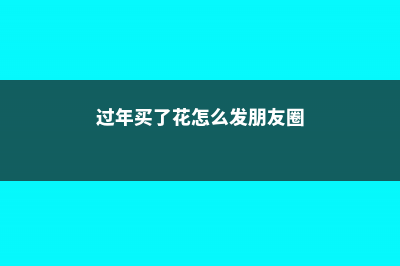 过年买了花怎么发朋友圈